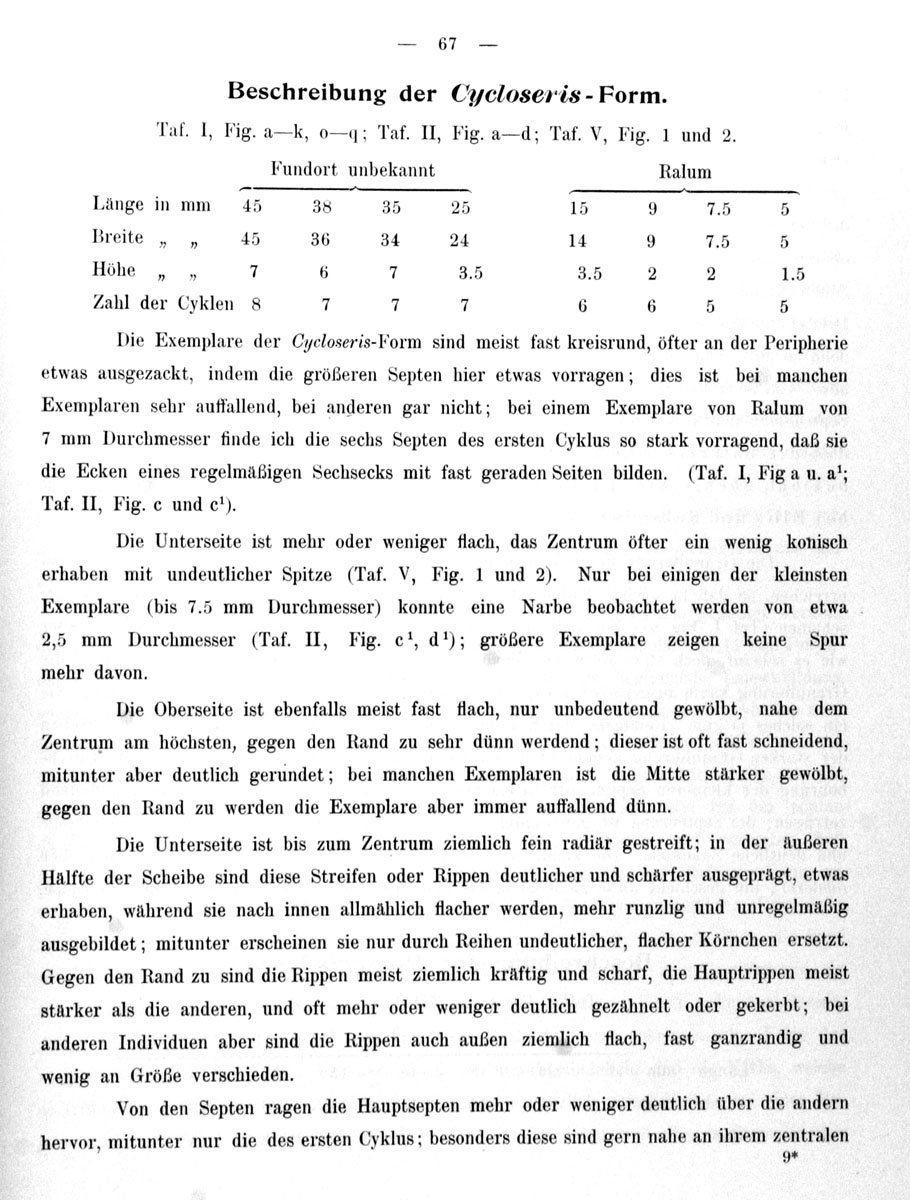 — 67 —

Beschreibung der Cycloseris-Form.

Taf. I, Fig. a—k, o—q; Taf. II, Fig. a—d; Taf. V, Fig. 1 und 2.

| | Fundort unbekannt | | | | Ralum | | | |
|---|---|---|---|---|---|---|---|---|
| Länge in mm | 45 | 38 | 35 | 25 | 15 | 9 | 7.5 | 5 |
| Breite „ „ | 45 | 36 | 34 | 24 | 14 | 9 | 7.5 | 5 |
| Höhe „ „ | 7 | 6 | 7 | 3.5 | 3.5 | 2 | 2 | 1.5 |
| Zahl der Cyklen | 8 | 7 | 7 | 7 | 6 | 6 | 5 | 5 |

Die Exemplare der Cycloseris-Form sind meist fast kreisrund, öfter an der Peripherie etwas ausgezackt, indem die größeren Septen hier etwas vorragen; dies ist bei manchen Exemplaren sehr auffallend, bei anderen gar nicht; bei einem Exemplare von Ralum von 7 mm Durchmesser finde ich die sechs Septen des ersten Cyklus so stark vorragend, daß sie die Ecken eines regelmäßigen Sechsecks mit fast geraden Seiten bilden. (Taf. I, Fig a u. a$^1$; Taf. II, Fig. c und c$^1$).

Die Unterseite ist mehr oder weniger flach, das Zentrum öfter ein wenig konisch erhaben mit undeutlicher Spitze (Taf. V, Fig. 1 und 2). Nur bei einigen der kleinsten Exemplare (bis 7.5 mm Durchmesser) konnte eine Narbe beobachtet werden von etwa 2,5 mm Durchmesser (Taf. II, Fig. c$^1$, d$^1$); größere Exemplare zeigen keine Spur mehr davon.

Die Oberseite ist ebenfalls meist fast flach, nur unbedeutend gewölbt, nahe dem Zentrum am höchsten, gegen den Rand zu sehr dünn werdend; dieser ist oft fast schneidend, mitunter aber deutlich gerundet; bei manchen Exemplaren ist die Mitte stärker gewölbt, gegen den Rand zu werden die Exemplare aber immer auffallend dünn.

Die Unterseite ist bis zum Zentrum ziemlich fein radiär gestreift; in der äußeren Hälfte der Scheibe sind diese Streifen oder Rippen deutlicher und schärfer ausgeprägt, etwas erhaben, während sie nach innen allmählich flacher werden, mehr runzlig und unregelmäßig ausgebildet; mitunter erscheinen sie nur durch Reihen undeutlicher, flacher Körnchen ersetzt. Gegen den Rand zu sind die Rippen meist ziemlich kräftig und scharf, die Hauptrippen meist stärker als die anderen, und oft mehr oder weniger deutlich gezähnelt oder gekerbt; bei anderen Individuen aber sind die Rippen auch außen ziemlich flach, fast ganzrandig und wenig an Größe verschieden.

Von den Septen ragen die Hauptsepten mehr oder weniger deutlich über die andern hervor, mitunter nur die des ersten Cyklus; besonders diese sind gern nahe an ihrem zentralen

9*